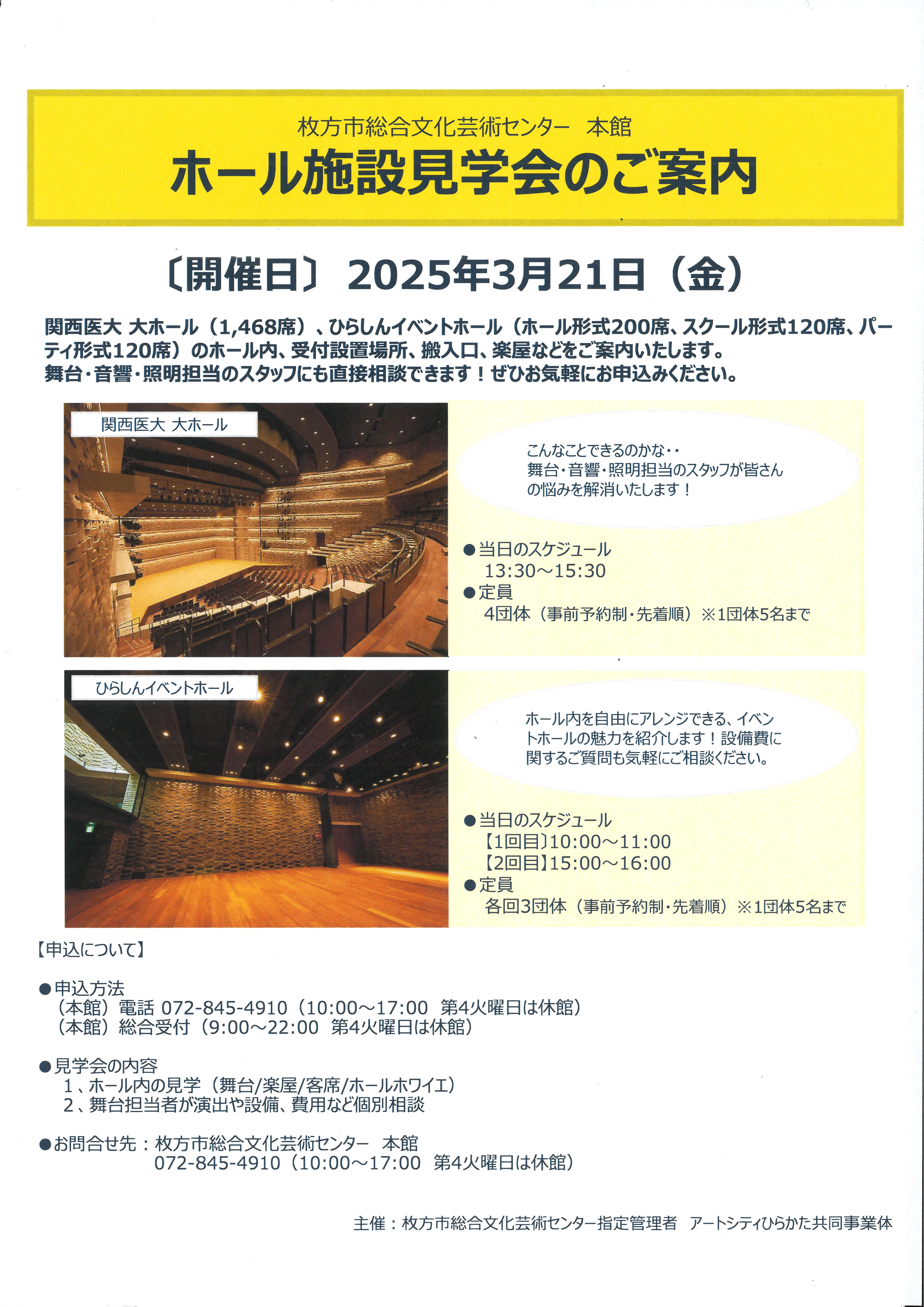 枚方市総合文化芸術センター　本館
ホール施設見学会のご案内

〔開催日〕 2025年3月21日（金）

関西医大 大ホール（1,468席）、ひらしんイベントホール（ホール形式200席、スクール形式120席、パーティ形式120席）のホール内、受付設置場所、搬入口、楽屋などをご案内いたします。
舞台・音響・照明担当のスタッフにも直接相談できます！ぜひお気軽にお申込みください。

関西医大 大ホール

こんなことできるのかな・・
舞台・音響・照明担当のスタッフが皆さんの悩みを解消いたします！

●当日のスケジュール
13:30～15:30
●定員
4団体（事前予約制・先着順）※1団体5名まで

ひらしんイベントホール

ホール内を自由にアレンジできる、イベントホールの魅力を紹介します！設備費に関するご質問も気軽にご相談ください。

●当日のスケジュール
【1回目】10:00～11:00
【2回目】15:00～16:00
●定員
各回3団体（事前予約制・先着順）※1団体5名まで

【申込について】

●申込方法
（本館）電話 072-845-4910（10:00～17:00　第4火曜日は休館）
（本館）総合受付（9:00～22:00　第4火曜日は休館）

●見学会の内容
1、ホール内の見学（舞台/楽屋/客席/ホールホワイエ）
2、舞台担当者が演出や設備、費用など個別相談

●お問合せ先：枚方市総合文化芸術センター　本館
072-845-4910（10:00～17:00　第4火曜日は休館）

主催：枚方市総合文化芸術センター指定管理者　アートシティひらかた共同事業体